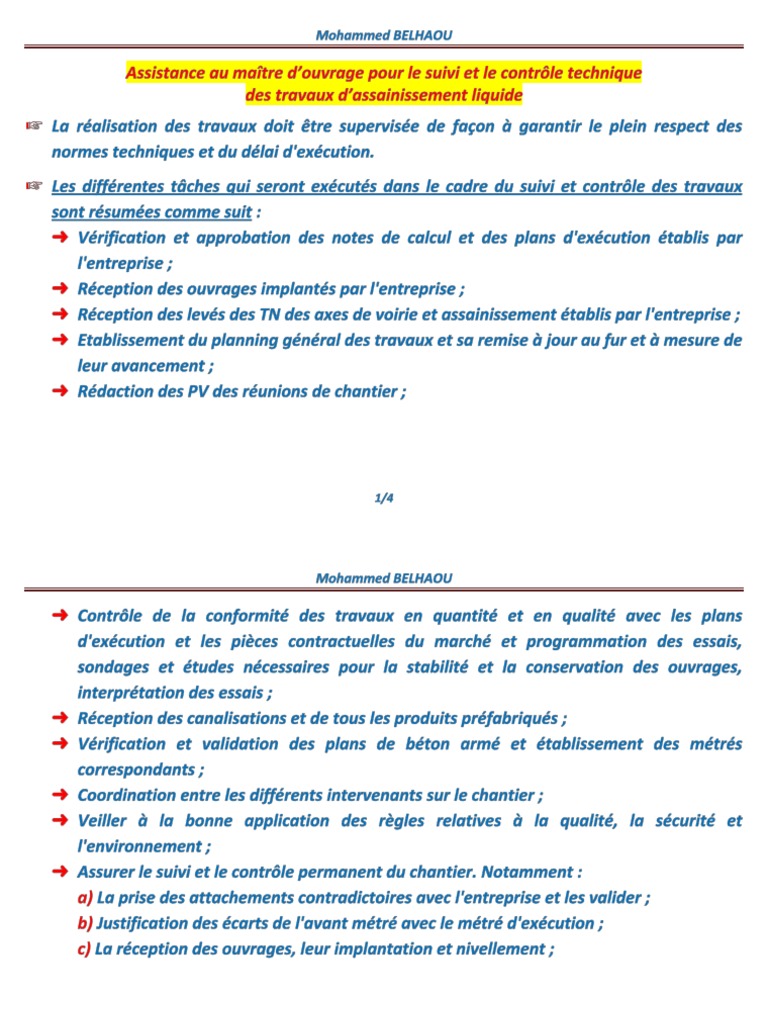 Mohammed BELHAOU

Assistance au maître d'ouvrage pour le suivi et le contrôle technique des travaux d'assainissement liquide

☞ La réalisation des travaux doit être supervisée de façon à garantir le plein respect des normes techniques et du délai d'exécution.

☞ Les différentes tâches qui seront exécutés dans le cadre du suivi et contrôle des travaux sont résumées comme suit :

➜ Vérification et approbation des notes de calcul et des plans d'exécution établis par l'entreprise ;

➜ Réception des ouvrages implantés par l'entreprise ;

➜ Réception des levés des TN des axes de voirie et assainissement établis par l'entreprise ;

➜ Etablissement du planning général des travaux et sa remise à jour au fur et à mesure de leur avancement ;

➜ Rédaction des PV des réunions de chantier ;

1/4

Mohammed BELHAOU

➜ Contrôle de la conformité des travaux en quantité et en qualité avec les plans d'exécution et les pièces contractuelles du marché et programmation des essais, sondages et études nécessaires pour la stabilité et la conservation des ouvrages, interprétation des essais ;

➜ Réception des canalisations et de tous les produits préfabriqués ;

➜ Vérification et validation des plans de béton armé et établissement des métrés correspondants ;

➜ Coordination entre les différents intervenants sur le chantier ;

➜ Veiller à la bonne application des règles relatives à la qualité, la sécurité et l'environnement ;

➜ Assurer le suivi et le contrôle permanent du chantier. Notamment :

a) La prise des attachements contradictoires avec l'entreprise et les valider ;

b) Justification des écarts de l'avant métré avec le métré d'exécution ;

c) La réception des ouvrages, leur implantation et nivellement ;